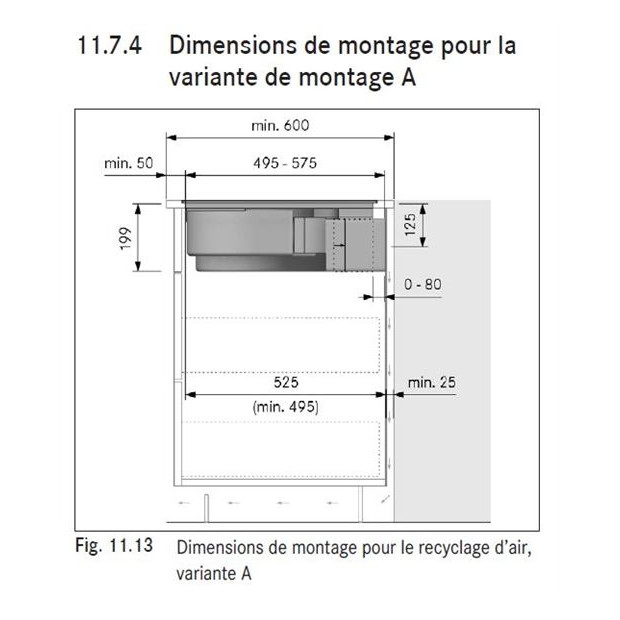 11.7.4 Dimensions de montage pour la variante de montage A

min. 600
min. 50
495 - 575
199
125
0 - 80
525
(min. 495)
min. 25

Fig. 11.13 Dimensions de montage pour le recyclage d'air, variante A